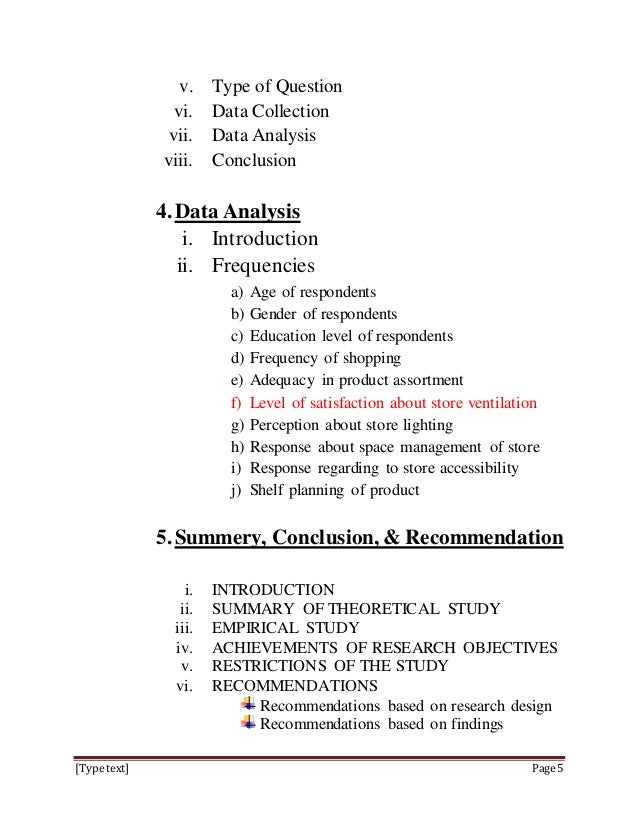 v. Type of Question
vi. Data Collection
vii. Data Analysis
viii. Conclusion

4. Data Analysis
i. Introduction
ii. Frequencies
a) Age of respondents
b) Gender of respondents
c) Education level of respondents
d) Frequency of shopping
e) Adequacy in product assortment
f) Level of satisfaction about store ventilation
g) Perception about store lighting
h) Response about space management of store
i) Response regarding to store accessibility
j) Shelf planning of product

5. Summery, Conclusion, & Recommendation

i. INTRODUCTION
ii. SUMMARY OF THEORETICAL STUDY
iii. EMPIRICAL STUDY
iv. ACHIEVEMENTS OF RESEARCH OBJECTIVES
v. RESTRICTIONS OF THE STUDY
vi. RECOMMENDATIONS
Recommendations based on research design
Recommendations based on findings

[Type text]
Page 5